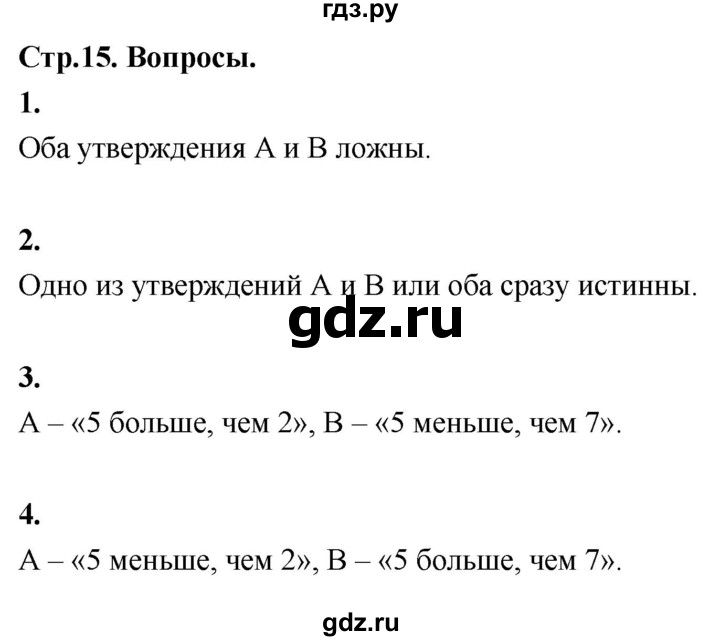 гдз.ру

Стр.15. Вопросы.

1.

Оба утверждения А и В ложны.

2.

Одно из утверждений А и В или оба сразу истинны.

gdz.ru

3.

А – «5 больше, чем 2», В – «5 меньше, чем 7».

4.

А – «5 меньше, чем 2», В – «5 больше, чем 7».

gdz.ru